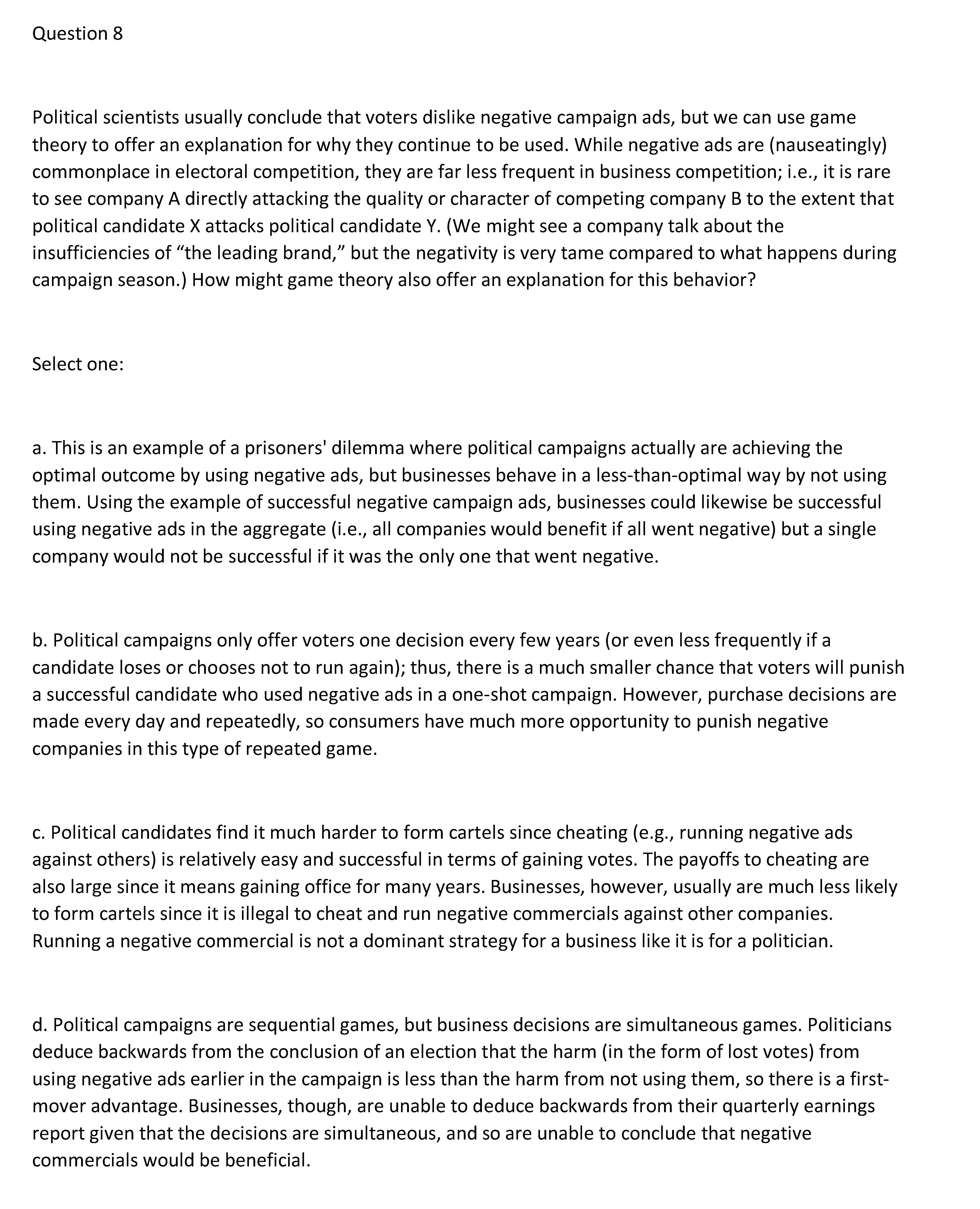 Question 8

Political scientists usually conclude that voters dislike negative campaign ads, but we can use game theory to offer an explanation for why they continue to be used. While negative ads are (nauseatingly) commonplace in electoral competition, they are far less frequent in business competition; i.e., it is rare to see company A directly attacking the quality or character of competing company B to the extent that political candidate X attacks political candidate Y. (We might see a company talk about the insufficiencies of “the leading brand,” but the negativity is very tame compared to what happens during campaign season.) How might game theory also offer an explanation for this behavior?

Select one:

a. This is an example of a prisoners' dilemma where political campaigns actually are achieving the optimal outcome by using negative ads, but businesses behave in a less-than-optimal way by not using them. Using the example of successful negative campaign ads, businesses could likewise be successful using negative ads in the aggregate (i.e., all companies would benefit if all went negative) but a single company would not be successful if it was the only one that went negative.

b. Political campaigns only offer voters one decision every few years (or even less frequently if a candidate loses or chooses not to run again); thus, there is a much smaller chance that voters will punish a successful candidate who used negative ads in a one-shot campaign. However, purchase decisions are made every day and repeatedly, so consumers have much more opportunity to punish negative companies in this type of repeated game.

c. Political candidates find it much harder to form cartels since cheating (e.g., running negative ads against others) is relatively easy and successful in terms of gaining votes. The payoffs to cheating are also large since it means gaining office for many years. Businesses, however, usually are much less likely to form cartels since it is illegal to cheat and run negative commercials against other companies. Running a negative commercial is not a dominant strategy for a business like it is for a politician.

d. Political campaigns are sequential games, but business decisions are simultaneous games. Politicians deduce backwards from the conclusion of an election that the harm (in the form of lost votes) from using negative ads earlier in the campaign is less than the harm from not using them, so there is a first-mover advantage. Businesses, though, are unable to deduce backwards from their quarterly earnings report given that the decisions are simultaneous, and so are unable to conclude that negative commercials would be beneficial.